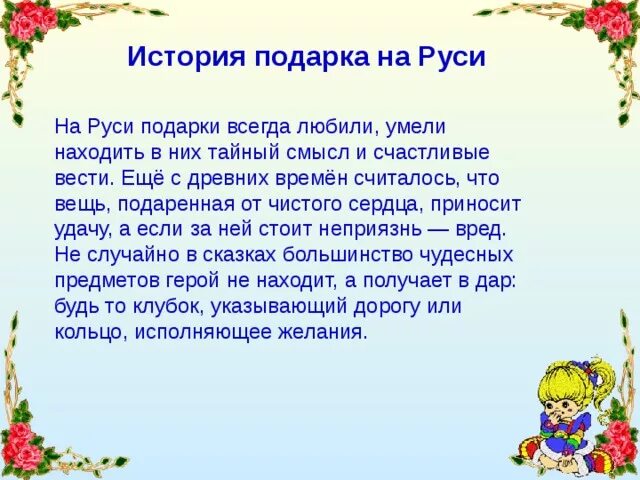 История подарка на Руси

На Руси подарки всегда любили, умели находить в них тайный смысл и счастливые вести. Ещё с древних времён считалось, что вещь, подаренная от чистого сердца, приносит удачу, а если за ней стоит неприязнь — вред. Не случайно в сказках большинство чудесных предметов герой не находит, а получает в дар: будь то клубок, указывающий дорогу или кольцо, исполняющее желания.